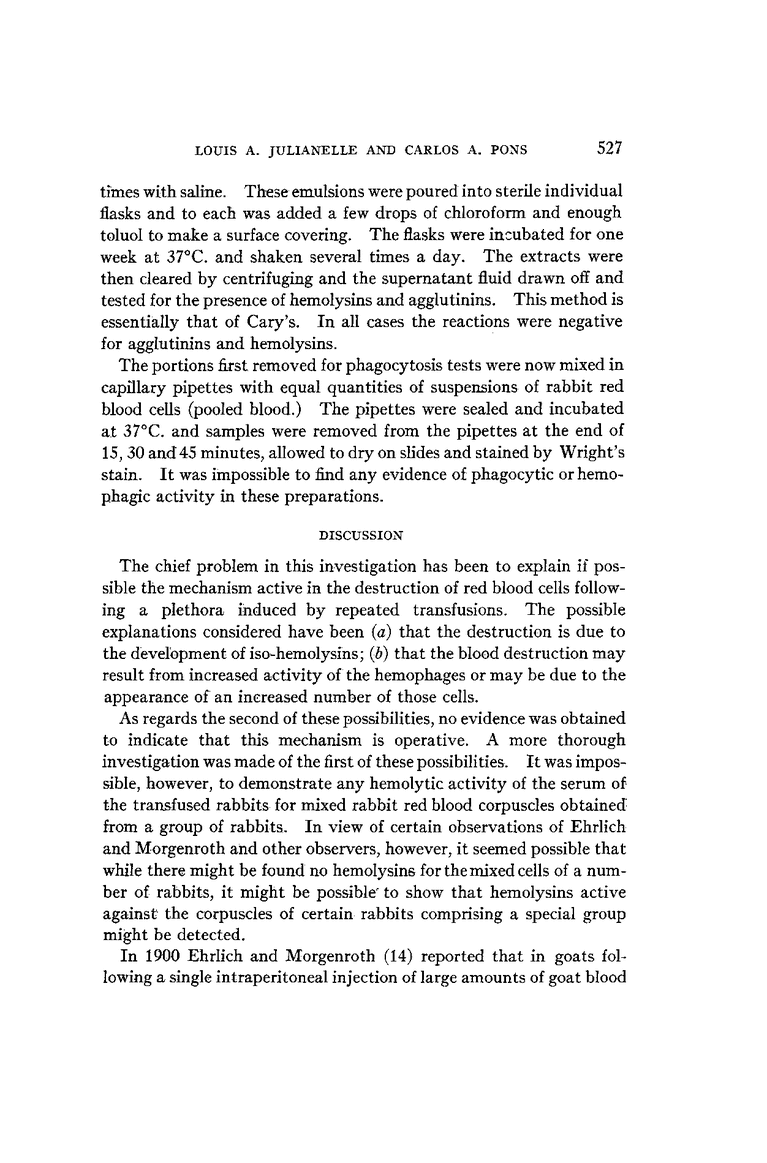 LOUIS A. JULIANELLE AND CARLOS A. PONS 527

times with saline. These emulsions were poured into sterile individual flasks and to each was added a few drops of chloroform and enough toluol to make a surface covering. The flasks were incubated for one week at 37°C. and shaken several times a day. The extracts were then cleared by centrifuging and the supernatant fluid drawn off and tested for the presence of hemolysins and agglutinins. This method is essentially that of Cary's. In all cases the reactions were negative for agglutinins and hemolysins.

The portions first removed for phagocytosis tests were now mixed in capillary pipettes with equal quantities of suspensions of rabbit red blood cells (pooled blood.) The pipettes were sealed and incubated at 37°C. and samples were removed from the pipettes at the end of 15, 30 and 45 minutes, allowed to dry on slides and stained by Wright's stain. It was impossible to find any evidence of phagocytic or hemophagic activity in these preparations.

DISCUSSION

The chief problem in this investigation has been to explain if possible the mechanism active in the destruction of red blood cells following a plethora induced by repeated transfusions. The possible explanations considered have been (a) that the destruction is due to the development of iso-hemolysins; (b) that the blood destruction may result from increased activity of the hemophages or may be due to the appearance of an increased number of those cells.

As regards the second of these possibilities, no evidence was obtained to indicate that this mechanism is operative. A more thorough investigation was made of the first of these possibilities. It was impossible, however, to demonstrate any hemolytic activity of the serum of the transfused rabbits for mixed rabbit red blood corpuscles obtained from a group of rabbits. In view of certain observations of Ehrlich and Morgenroth and other observers, however, it seemed possible that while there might be found no hemolysins for the mixed cells of a number of rabbits, it might be possible to show that hemolysins active against the corpuscles of certain rabbits comprising a special group might be detected.

In 1900 Ehrlich and Morgenroth (14) reported that in goats following a single intraperitoneal injection of large amounts of goat blood